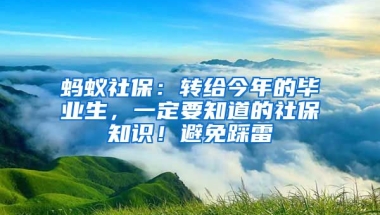 蚂蚁社保：转给今年的毕业生，一定要知道的社保知识！避免踩雷